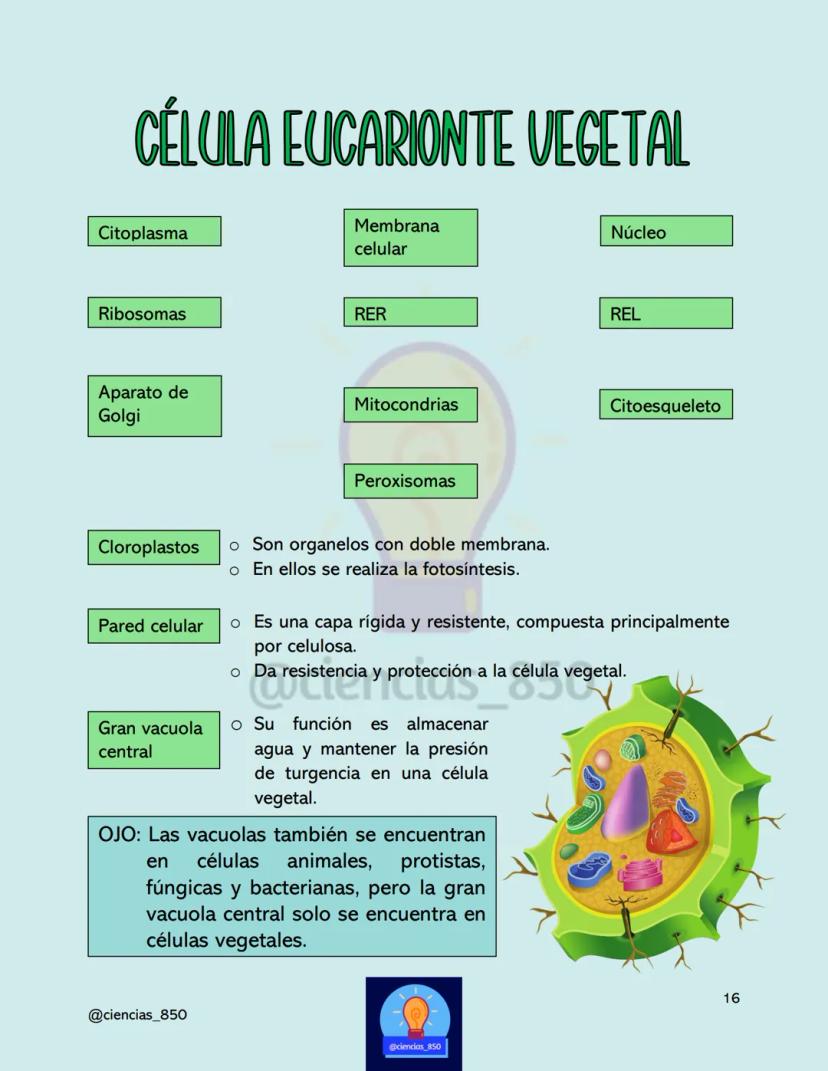 CÉLULA EUCARIONTE VEGETAL

Citoplasma

Membrana celular

Núcleo

Ribosomas

RER

REL

Aparato de Golgi

Mitocondrias

Citoesqueleto

Peroxisomas

Cloroplastos
○ Son organelos con doble membrana.
○ En ellos se realiza la fotosíntesis.

Pared celular
○ Es una capa rígida y resistente, compuesta principalmente por celulosa.
○ Da resistencia y protección a la célula vegetal.

@ciencias_850

Gran vacuola central
○ Su función es almacenar agua y mantener la presión de turgencia en una célula vegetal.

OJO: Las vacuolas también se encuentran en células animales, protistas, fúngicas y bacterianas, pero la gran vacuola central solo se encuentra en células vegetales.

@ciencias_850

@ciencias_850

16